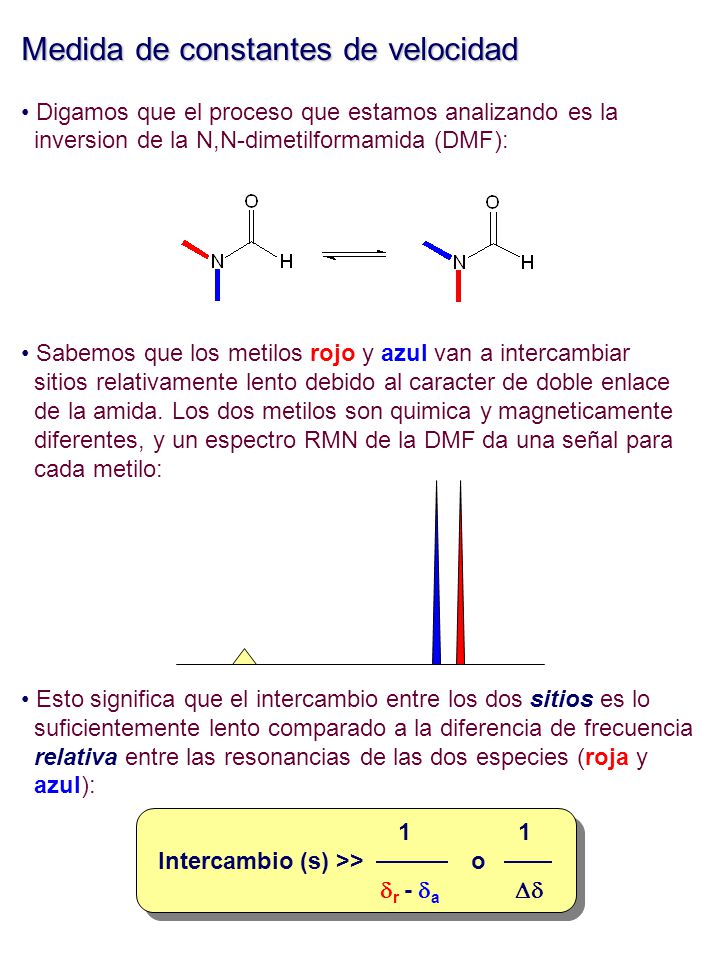 Medida de constantes de velocidad

• Digamos que el proceso que estamos analizando es la inversion de la N,N-dimetilformamida (DMF):

O N H O N H

• Sabemos que los metilos rojo y azul van a intercambiar sitios relativamente lento debido al caracter de doble enlace de la amida. Los dos metilos son quimica y magneticamente diferentes, y un espectro RMN de la DMF da una señal para cada metilo:

• Esto significa que el intercambio entre los dos sitios es lo suficientemente lento comparado a la diferencia de frecuencia relativa entre las resonancias de las dos especies (roja y azul):

Intercambio (s) >> $\frac{1}{\delta_r - \delta_a}$ o $\frac{1}{\Delta\delta}$